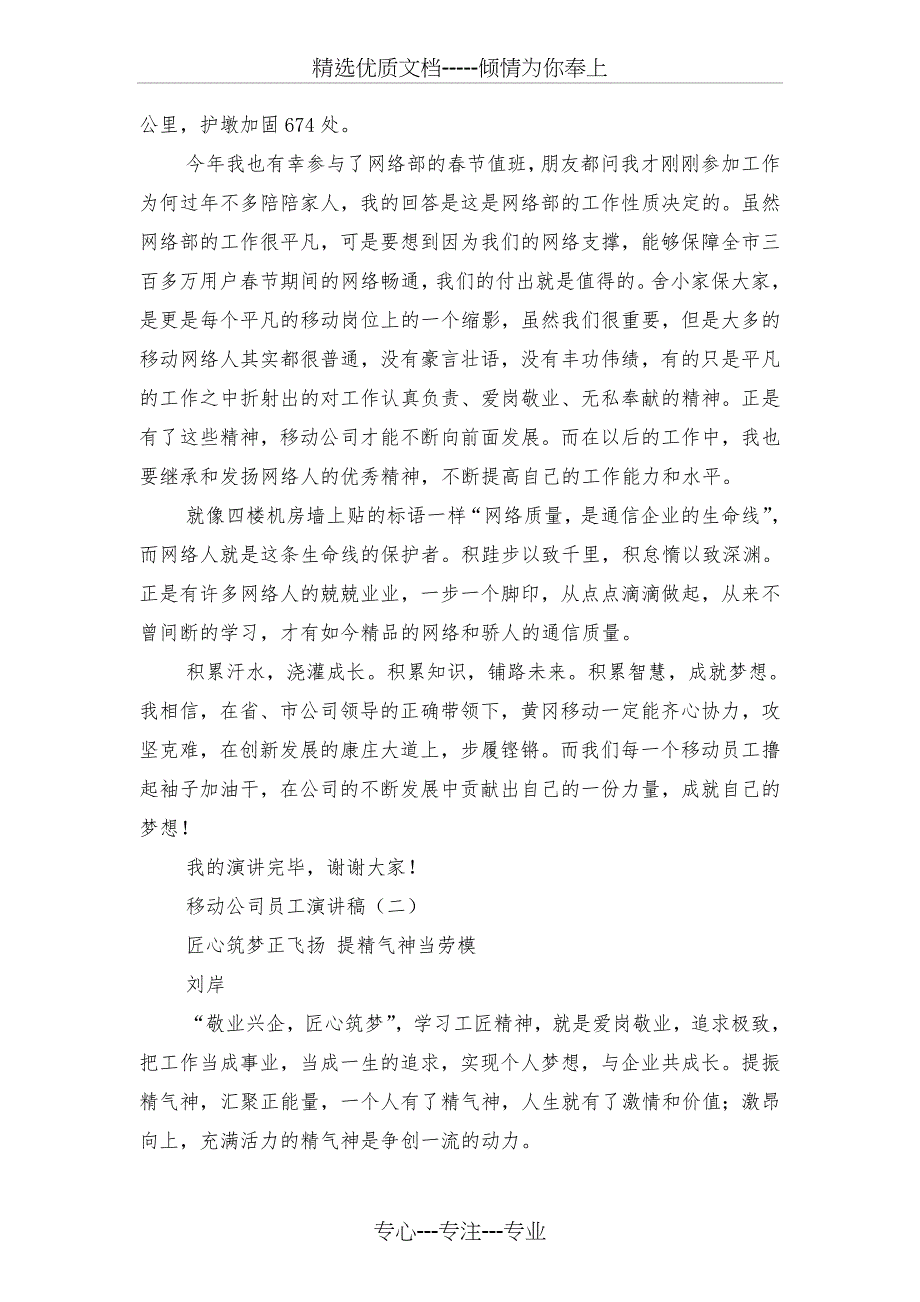 精选优质文档-----倾情为你奉上

公里，护墩加固674处。

今年我也有幸参与了网络部的春节值班，朋友都问我才刚刚参加工作为何过年不多陪陪家人，我的回答是这是网络部的工作性质决定的。虽然网络部的工作很平凡，可是要想到因为我们的网络支撑，能够保障全市三百多万用户春节期间的网络畅通，我们的付出就是值得的。舍小家保大家，是更是每个平凡的移动岗位上的一个缩影，虽然我们很重要，但是大多的移动网络人其实都很普通，没有豪言壮语，没有丰功伟绩，有的只是平凡的工作之中折射出的对工作认真负责、爱岗敬业、无私奉献的精神。正是有了这些精神，移动公司才能不断向前面发展。而在以后的工作中，我也要继承和发扬网络人的优秀精神，不断提高自己的工作能力和水平。

就像四楼机房墙上贴的标语一样“网络质量，是通信企业的生命线”，而网络人就是这条生命线的保护者。积跬步以致千里，积怠惰以致深渊。正是有许多网络人的兢兢业业，一步一个脚印，从点点滴滴做起，从来不曾间断的学习，才有如今精品的网络和骄人的通信质量。

积累汗水，浇灌成长。积累知识，铺路未来。积累智慧，成就梦想。我相信，在省、市公司领导的正确带领下，黄冈移动一定能齐心协力，攻坚克难，在创新发展的康庄大道上，步履铿锵。而我们每一个移动员工撸起袖子加油干，在公司的不断发展中贡献出自己的一份力量，成就自己的梦想！

我的演讲完毕，谢谢大家！

移动公司员工演讲稿（二）

匠心筑梦正飞扬 提精气神当劳模

刘岸

“敬业兴企，匠心筑梦”，学习工匠精神，就是爱岗敬业，追求极致，把工作当成事业，当成一生的追求，实现个人梦想，与企业共成长。提振精气神，汇聚正能量，一个人有了精气神，人生就有了激情和价值；激昂向上，充满活力的精气神是争创一流的动力。

专心---专注---专业